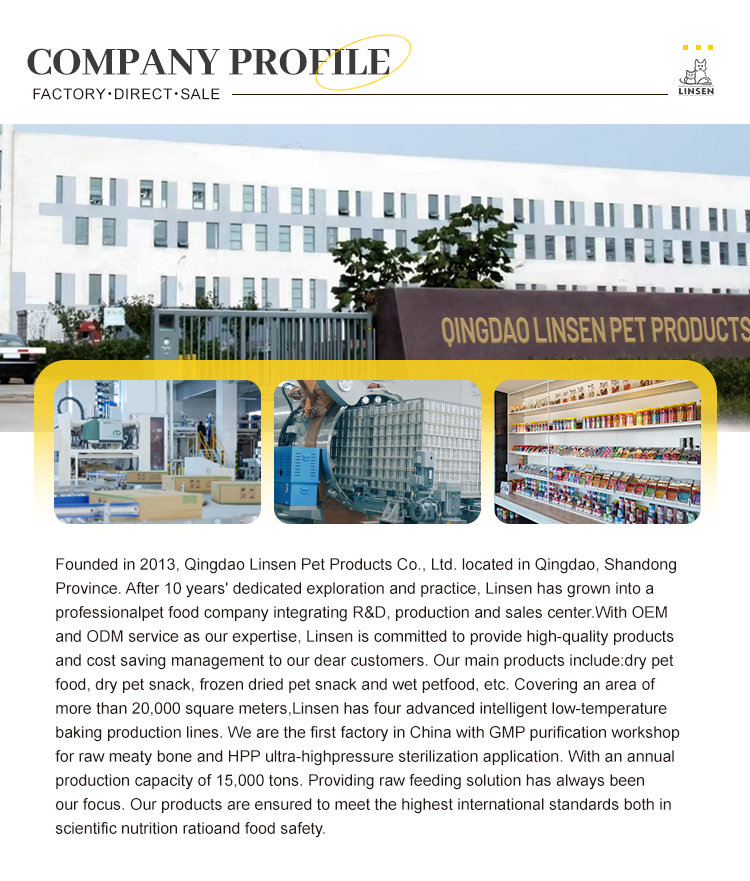 COMPANY PROFILE
FACTORY·DIRECT·SALE

LINSEN

QINGDAO LINSEN PET PRODUCTS

Founded in 2013, Qingdao Linsen Pet Products Co., Ltd. located in Qingdao, Shandong Province. After 10 years' dedicated exploration and practice, Linsen has grown into a professionalpet food company integrating R&D, production and sales center.With OEM and ODM service as our expertise, Linsen is committed to provide high-quality products and cost saving management to our dear customers. Our main products include:dry pet food, dry pet snack, frozen dried pet snack and wet petfood, etc. Covering an area of more than 20,000 square meters,Linsen has four advanced intelligent low-temperature baking production lines. We are the first factory in China with GMP purification workshop for raw meaty bone and HPP ultra-highpressure sterilization application. With an annual production capacity of 15,000 tons. Providing raw feeding solution has always been our focus. Our products are ensured to meet the highest international standards both in scientific nutrition ratioand food safety.